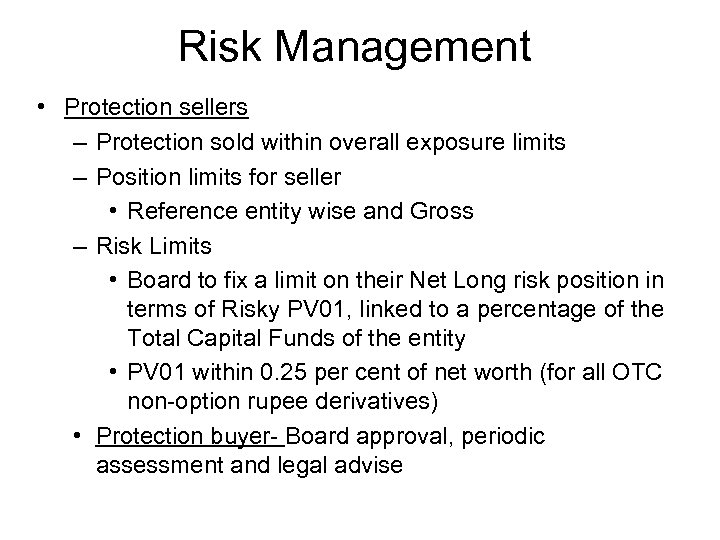 Risk Management

• Protection sellers
– Protection sold within overall exposure limits
– Position limits for seller
• Reference entity wise and Gross
– Risk Limits
• Board to fix a limit on their Net Long risk position in terms of Risky PV01, linked to a percentage of the Total Capital Funds of the entity
• PV01 within 0.25 per cent of net worth (for all OTC non-option rupee derivatives)
• Protection buyer- Board approval, periodic assessment and legal advise